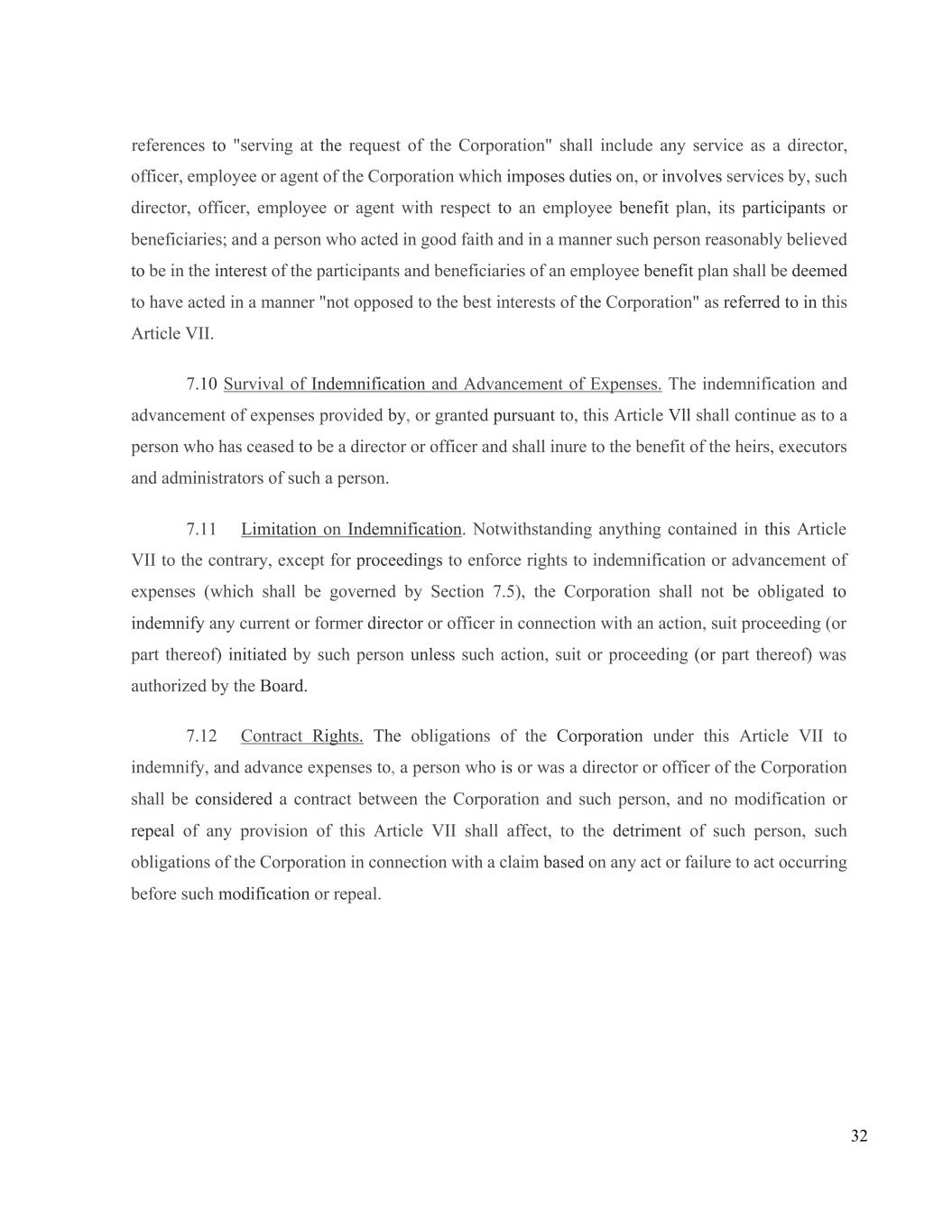 references to "serving at the request of the Corporation" shall include any service as a director, officer, employee or agent of the Corporation which imposes duties on, or involves services by, such director, officer, employee or agent with respect to an employee benefit plan, its participants or beneficiaries; and a person who acted in good faith and in a manner such person reasonably believed to be in the interest of the participants and beneficiaries of an employee benefit plan shall be deemed to have acted in a manner "not opposed to the best interests of the Corporation" as referred to in this Article VII.

7.10 Survival of Indemnification and Advancement of Expenses. The indemnification and advancement of expenses provided by, or granted pursuant to, this Article Vll shall continue as to a person who has ceased to be a director or officer and shall inure to the benefit of the heirs, executors and administrators of such a person.

7.11 Limitation on Indemnification. Notwithstanding anything contained in this Article VII to the contrary, except for proceedings to enforce rights to indemnification or advancement of expenses (which shall be governed by Section 7.5), the Corporation shall not be obligated to indemnify any current or former director or officer in connection with an action, suit proceeding (or part thereof) initiated by such person unless such action, suit or proceeding (or part thereof) was authorized by the Board.

7.12 Contract Rights. The obligations of the Corporation under this Article VII to indemnify, and advance expenses to, a person who is or was a director or officer of the Corporation shall be considered a contract between the Corporation and such person, and no modification or repeal of any provision of this Article VII shall affect, to the detriment of such person, such obligations of the Corporation in connection with a claim based on any act or failure to act occurring before such modification or repeal.

32